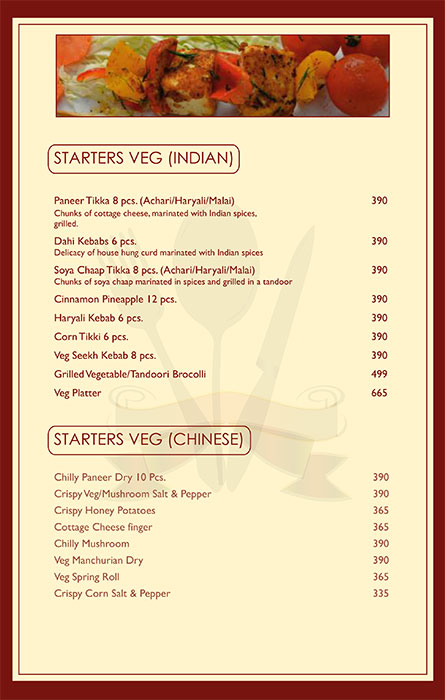 STARTERS VEG (INDIAN)

Paneer Tikka 8 pcs. (Achari/Haryali/Malai) 390
Chunks of cottage cheese, marinated with Indian spices, grilled.

Dahi Kebabs 6 pcs. 390
Delicacy of house hung curd marinated with Indian spices

Soya Chaap Tikka 8 pcs. (Achari/Haryali/Malai) 390
Chunks of soya chaap marinated in spices and grilled in a tandoor

Cinnamon Pineapple 12 pcs. 390

Haryali Kebab 6 pcs. 390

Corn Tikki 6 pcs. 390

Veg Seekh Kebab 8 pcs. 390

Grilled Vegetable/Tandoori Brocolli 499

Veg Platter 665

STARTERS VEG (CHINESE)

Chilly Paneer Dry 10 Pcs. 390
Crispy Veg/Mushroom Salt & Pepper 390
Crispy Honey Potatoes 365
Cottage Cheese finger 365
Chilly Mushroom 390
Veg Manchurian Dry 390
Veg Spring Roll 365
Crispy Corn Salt & Pepper 335